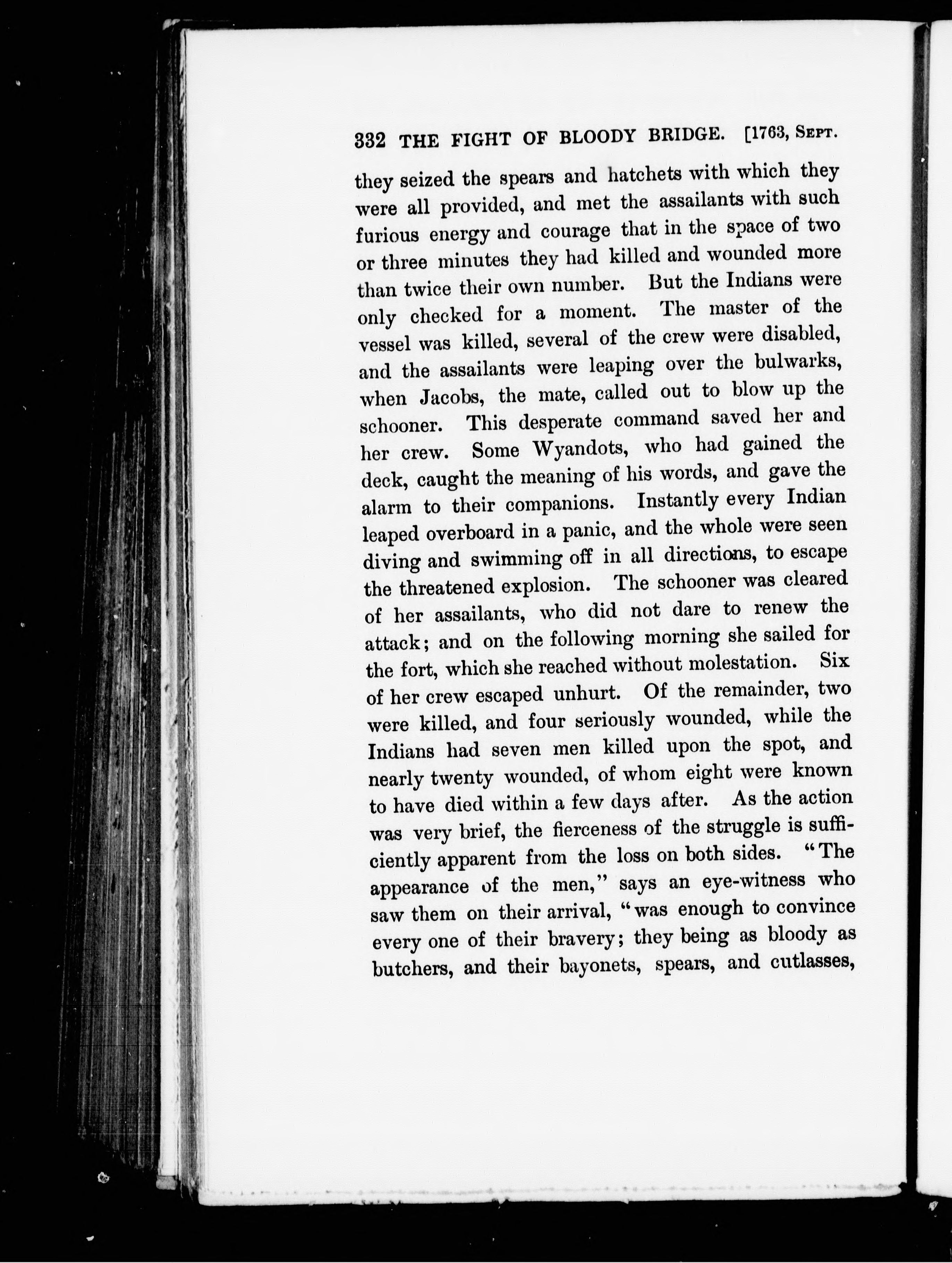 332 THE FIGHT OF BLOODY BRIDGE. [1763, Sept.

they seized the spears and hatchets with which they were all provided, and met the assailants with such furious energy and courage that in the space of two or three minutes they had killed and wounded more than twice their own number. But the Indians were only checked for a moment. The master of the vessel was killed, several of the crew were disabled, and the assailants were leaping over the bulwarks, when Jacobs, the mate, called out to blow up the schooner. This desperate command saved her and her crew. Some Wyandots, who had gained the deck, caught the meaning of his words, and gave the alarm to their companions. Instantly every Indian leaped overboard in a panic, and the whole were seen diving and swimming off in all directions, to escape the threatened explosion. The schooner was cleared of her assailants, who did not dare to renew the attack; and on the following morning she sailed for the fort, which she reached without molestation. Six of her crew escaped unhurt. Of the remainder, two were killed, and four seriously wounded, while the Indians had seven men killed upon the spot, and nearly twenty wounded, of whom eight were known to have died within a few days after. As the action was very brief, the fierceness of the struggle is sufficiently apparent from the loss on both sides. "The appearance of the men," says an eye-witness who saw them on their arrival, "was enough to convince every one of their bravery; they being as bloody as butchers, and their bayonets, spears, and cutlasses,